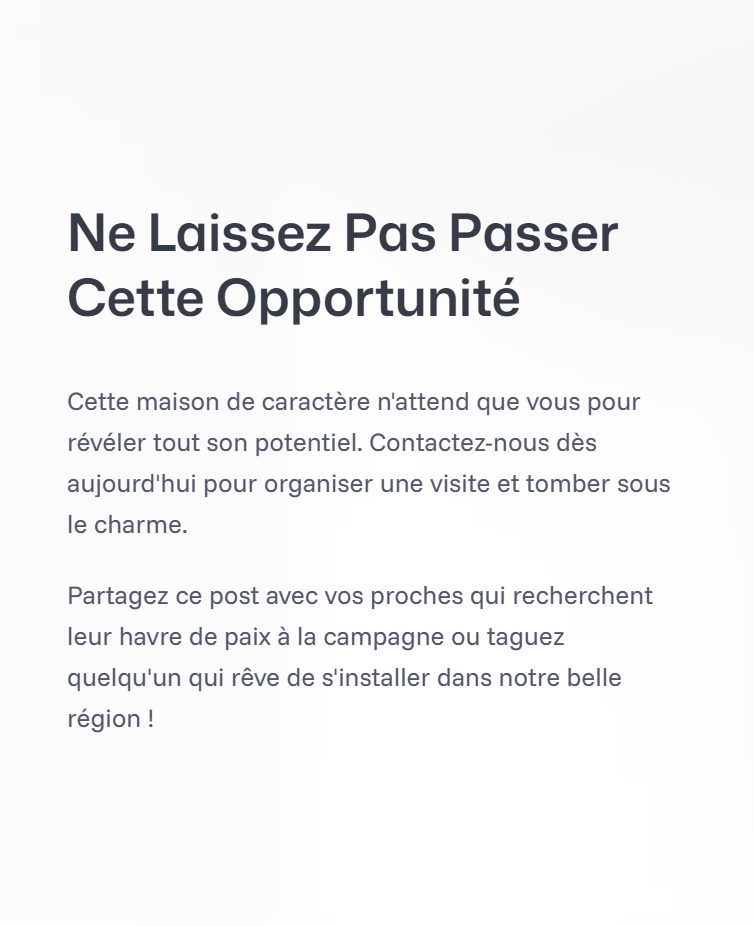 Ne Laissez Pas Passer Cette Opportunité

Cette maison de caractère n'attend que vous pour révéler tout son potentiel. Contactez-nous dès aujourd'hui pour organiser une visite et tomber sous le charme.

Partagez ce post avec vos proches qui recherchent leur havre de paix à la campagne ou taguez quelqu'un qui rêve de s'installer dans notre belle région !